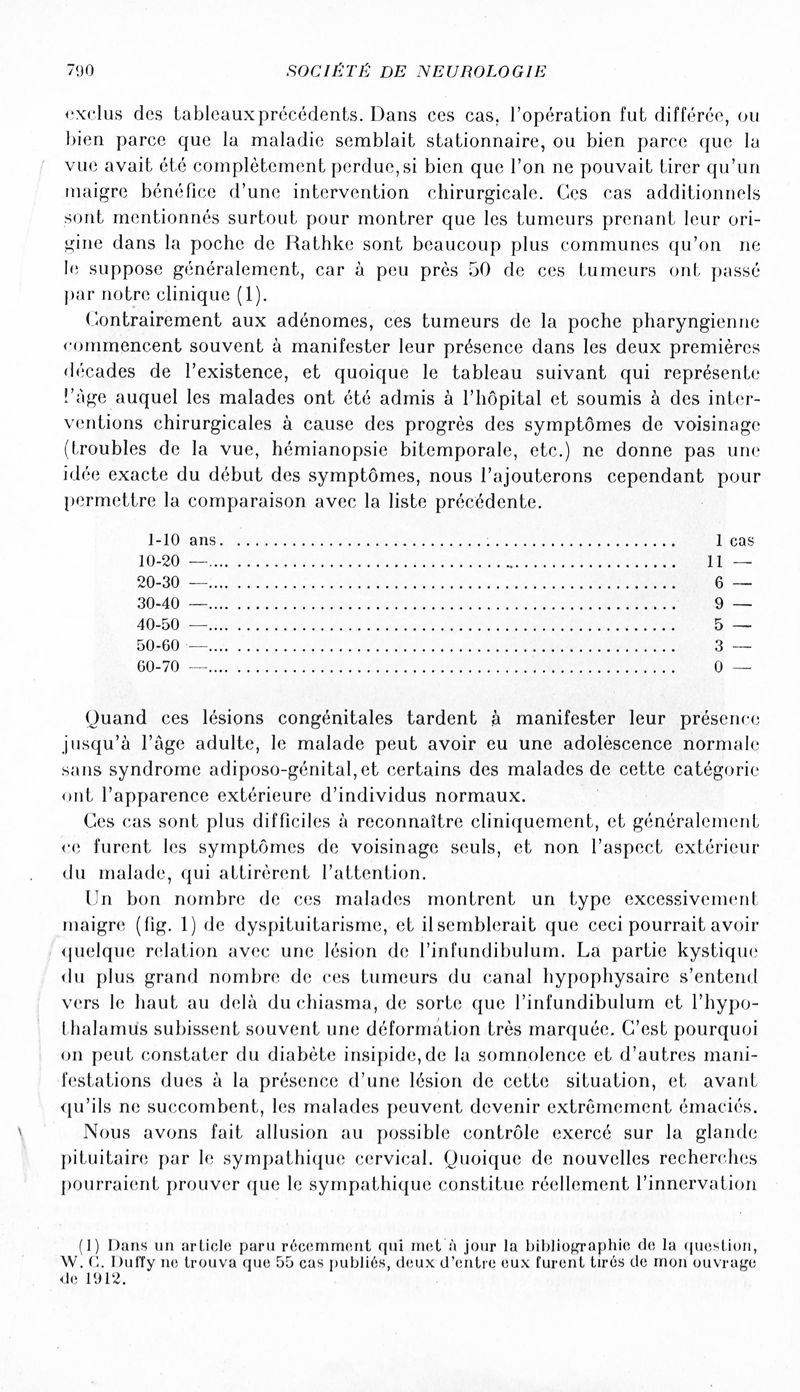 790 SOCIÉTÉ DE NEUROLOGIE

exclus des tableaux précédents. Dans ces cas, l'opération fut différée, ou bien parce que la maladie semblait stationnaire, ou bien parce que la vue avait été complètement perdue, si bien que l'on ne pouvait tirer qu'un maigre bénéfice d'une intervention chirurgicale. Ces cas additionnels sont mentionnés surtout pour montrer que les tumeurs prenant leur origine dans la poche de Rathke sont beaucoup plus communes qu'on ne le suppose généralement, car à peu près 50 de ces tumeurs ont passé par notre clinique (1).

Contrairement aux adénomes, ces tumeurs de la poche pharyngienne commencent souvent à manifester leur présence dans les deux premières décades de l'existence, et quoique le tableau suivant qui représente l'âge auquel les malades ont été admis à l'hôpital et soumis à des interventions chirurgicales à cause des progrès des symptômes de voisinage (troubles de la vue, hémianopsie bitemporale, etc.) ne donne pas une idée exacte du début des symptômes, nous l'ajouterons cependant pour permettre la comparaison avec la liste précédente.

| | |
|---|---|
| 1-10 ans | 1 cas |
| 10-20 — | 11 — |
| 20-30 — | 6 — |
| 30-40 — | 9 — |
| 40-50 — | 5 — |
| 50-60 — | 3 — |
| 60-70 — | 0 — |

Quand ces lésions congénitales tardent à manifester leur présence jusqu'à l'âge adulte, le malade peut avoir eu une adolescence normale sans syndrome adiposo-génital, et certains des malades de cette catégorie ont l'apparence extérieure d'individus normaux.

Ces cas sont plus difficiles à reconnaître cliniquement, et généralement ce furent les symptômes de voisinage seuls, et non l'aspect extérieur du malade, qui attirèrent l'attention.

Un bon nombre de ces malades montrent un type excessivement maigre (fig. 1) de dyspituitarisme, et il semblerait que ceci pourrait avoir quelque relation avec une lésion de l'infundibulum. La partie kystique du plus grand nombre de ces tumeurs du canal hypophysaire s'entend vers le haut au delà du chiasma, de sorte que l'infundibulum et l'hypothalamus subissent souvent une déformation très marquée. C'est pourquoi on peut constater du diabète insipide, de la somnolence et d'autres manifestations dues à la présence d'une lésion de cette situation, et avant qu'ils ne succombent, les malades peuvent devenir extrêmement émaciés.

Nous avons fait allusion au possible contrôle exercé sur la glande pituitaire par le sympathique cervical. Quoique de nouvelles recherches pourraient prouver que le sympathique constitue réellement l'innervation

(1) Dans un article paru récemment qui met à jour la bibliographie de la question, W. C. Duffy ne trouva que 55 cas publiés, deux d'entre eux furent tirés de mon ouvrage de 1912.